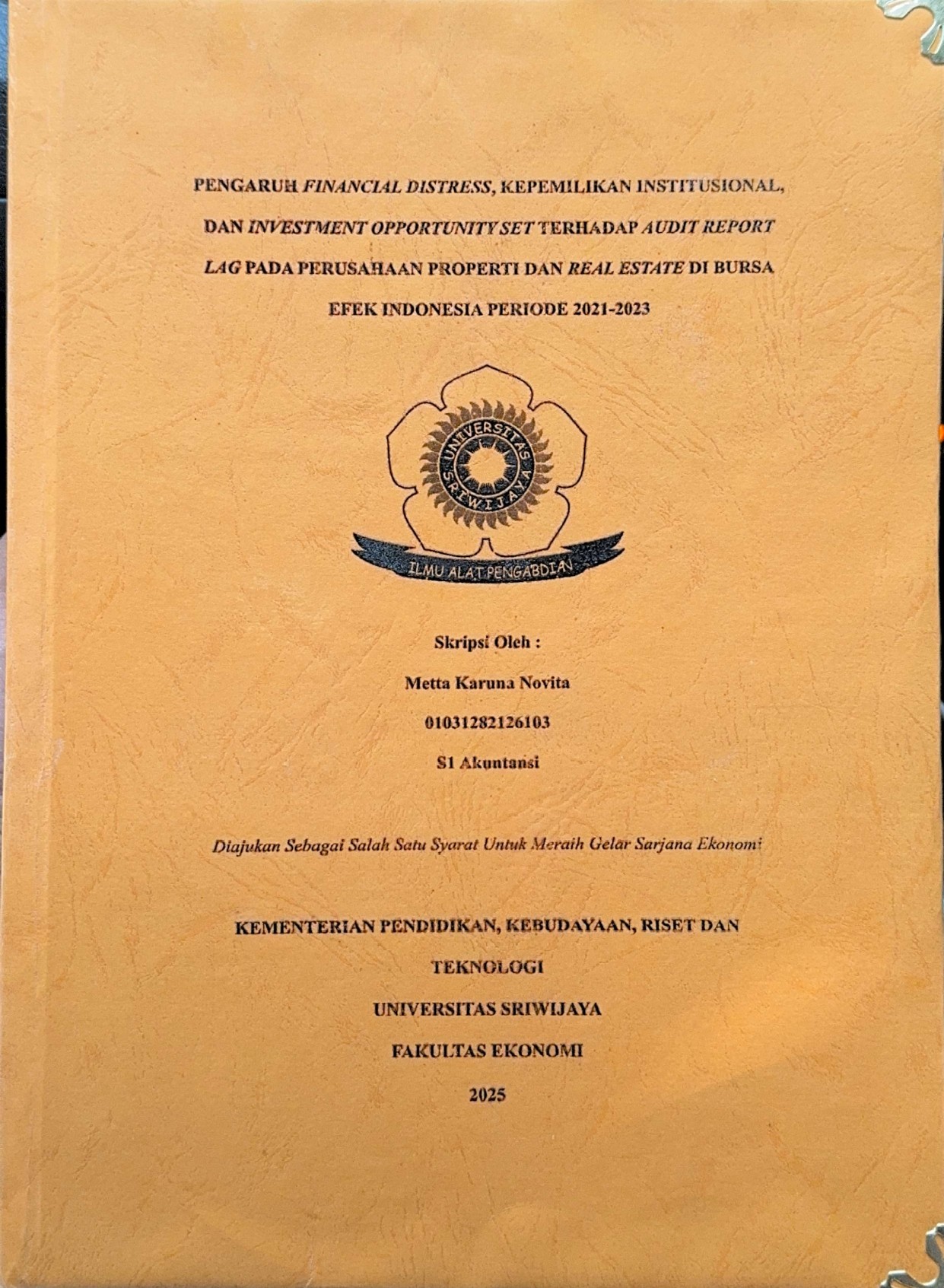 PENGARUH FINANCIAL DISTRESS, KEPEMILIKAN INSTITUSIONAL, DAN INVESTMENT OPPORTUNITY SET TERHADAP AUDIT REPORT LAG PADA PERUSAHAAN PROPERTI DAN REAL ESTATE DI BURSA EFEK INDONESIA PERIODE 2021-2023

UNIVERSITAS SRIWIJAYA

ILMU ALAT PENGABDIAN

Skripsi Oleh :

Metta Karuna Novita

01031282126103

S1 Akuntansi

Diajukan Sebagai Salah Satu Syarat Untuk Meraih Gelar Sarjana Ekonomi

KEMENTERIAN PENDIDIKAN, KEBUDAYAAN, RISET DAN TEKNOLOGI

UNIVERSITAS SRIWIJAYA

FAKULTAS EKONOMI

2025